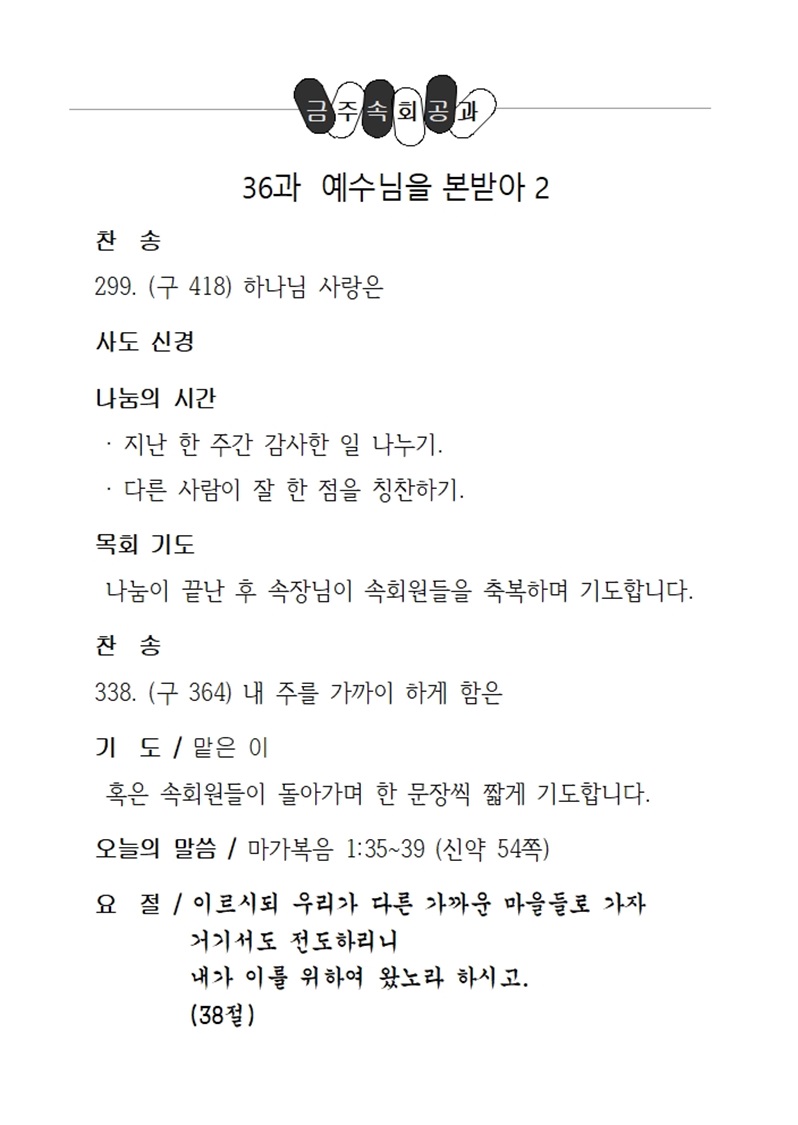 금주속회공과

36과 예수님을 본받아 2

찬 송

299. (구 418) 하나님 사랑은

사도 신경

나눔의 시간

· 지난 한 주간 감사한 일 나누기.

· 다른 사람이 잘 한 점을 칭찬하기.

목회 기도

나눔이 끝난 후 속장님이 속회원들을 축복하며 기도합니다.

찬 송

338. (구 364) 내 주를 가까이 하게 함은

기 도 / 맡은 이

혹은 속회원들이 돌아가며 한 문장씩 짧게 기도합니다.

오늘의 말씀 / 마가복음 1:35~39 (신약 54쪽)

요 절 / 이르시되 우리가 다른 가까운 마을들로 가자 거기서도 전도하리니 내가 이를 위하여 왔노라 하시고. (38절)